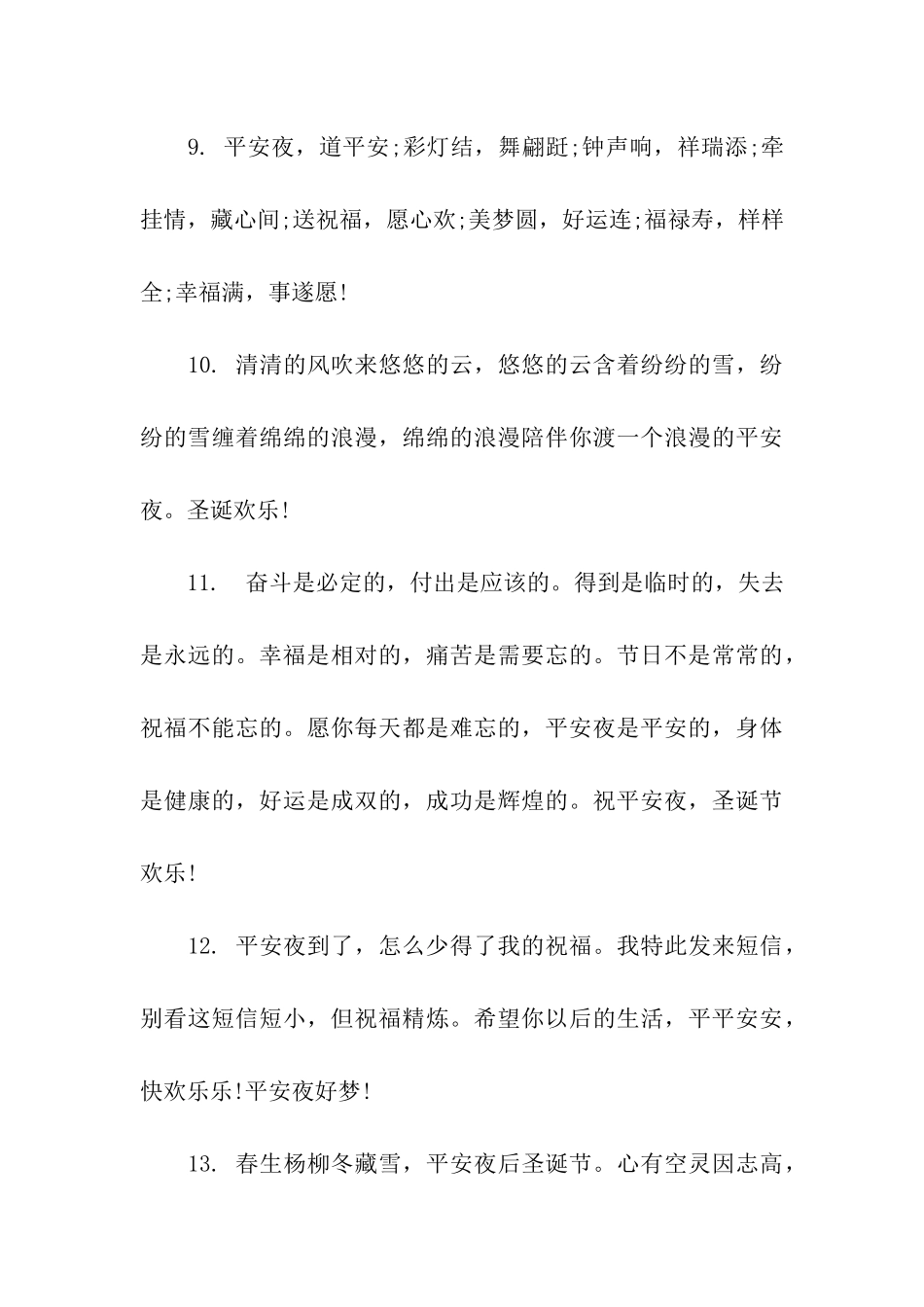 9. 平安夜，道平安;彩灯结，舞翩跹;钟声响，祥瑞添;牵挂情，藏心间;送祝福，愿心欢;美梦圆，好运连;福禄寿，样样全;幸福满，事遂愿!

10. 清清的风吹来悠悠的云，悠悠的云含着纷纷的雪，纷纷的雪缠着绵绵的浪漫，绵绵的浪漫陪伴你渡一个浪漫的平安夜。圣诞欢乐!

11. 奋斗是必定的，付出是应该的。得到是临时的，失去是永远的。幸福是相对的，痛苦是需要忘的。节日不是常常的，祝福不能忘的。愿你每天都是难忘的，平安夜是平安的，身体是健康的，好运是成双的，成功是辉煌的。祝平安夜，圣诞节欢乐!

12. 平安夜到了，怎么少得了我的祝福。我特此发来短信，别看这短信短小，但祝福精炼。希望你以后的生活，平平安安，快欢乐乐!平安夜好梦!

13. 春生杨柳冬藏雪，平安夜后圣诞节。心有空灵因志高，